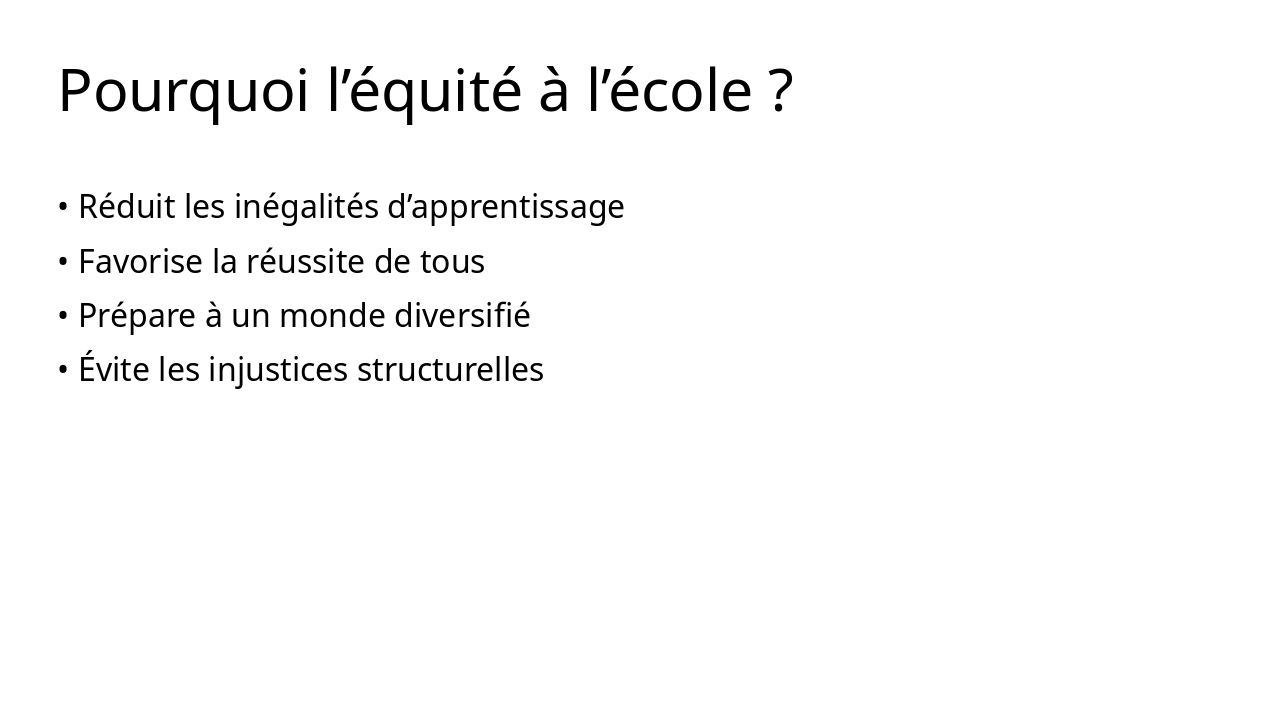 Pourquoi l’équité à l’école ?

• Réduit les inégalités d’apprentissage
• Favorise la réussite de tous
• Prépare à un monde diversifié
• Évite les injustices structurelles